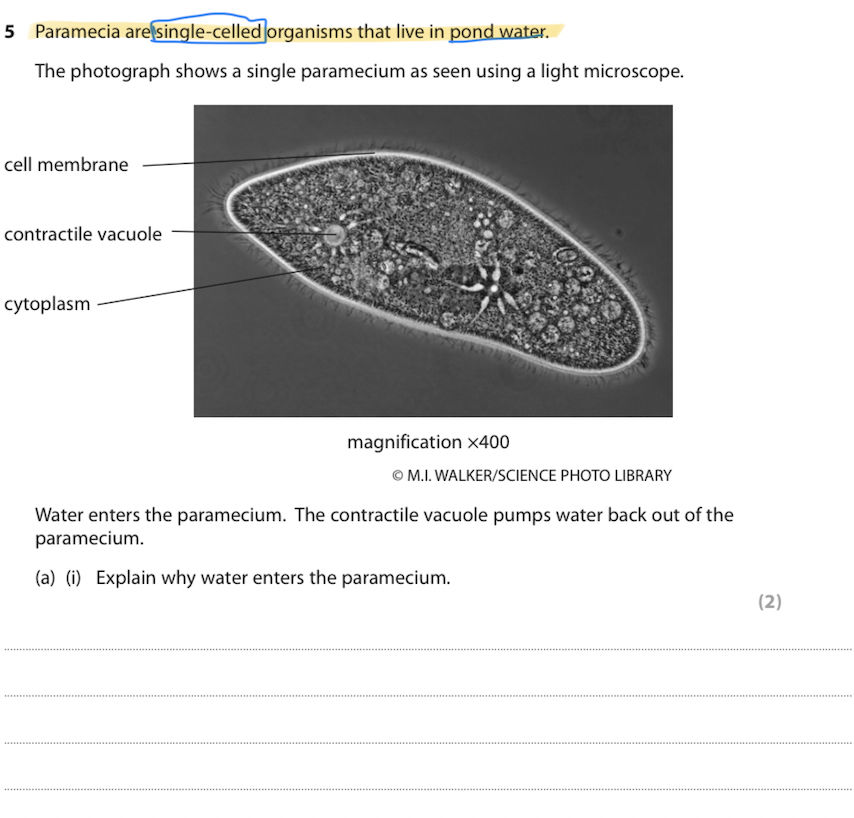 5 Paramecia are single-celled organisms that live in pond water.

The photograph shows a single paramecium as seen using a light microscope.

cell membrane

contractile vacuole

cytoplasm

magnification ×400

© M.I. WALKER/SCIENCE PHOTO LIBRARY

Water enters the paramecium. The contractile vacuole pumps water back out of the paramecium.

(a) (i) Explain why water enters the paramecium.

(2)